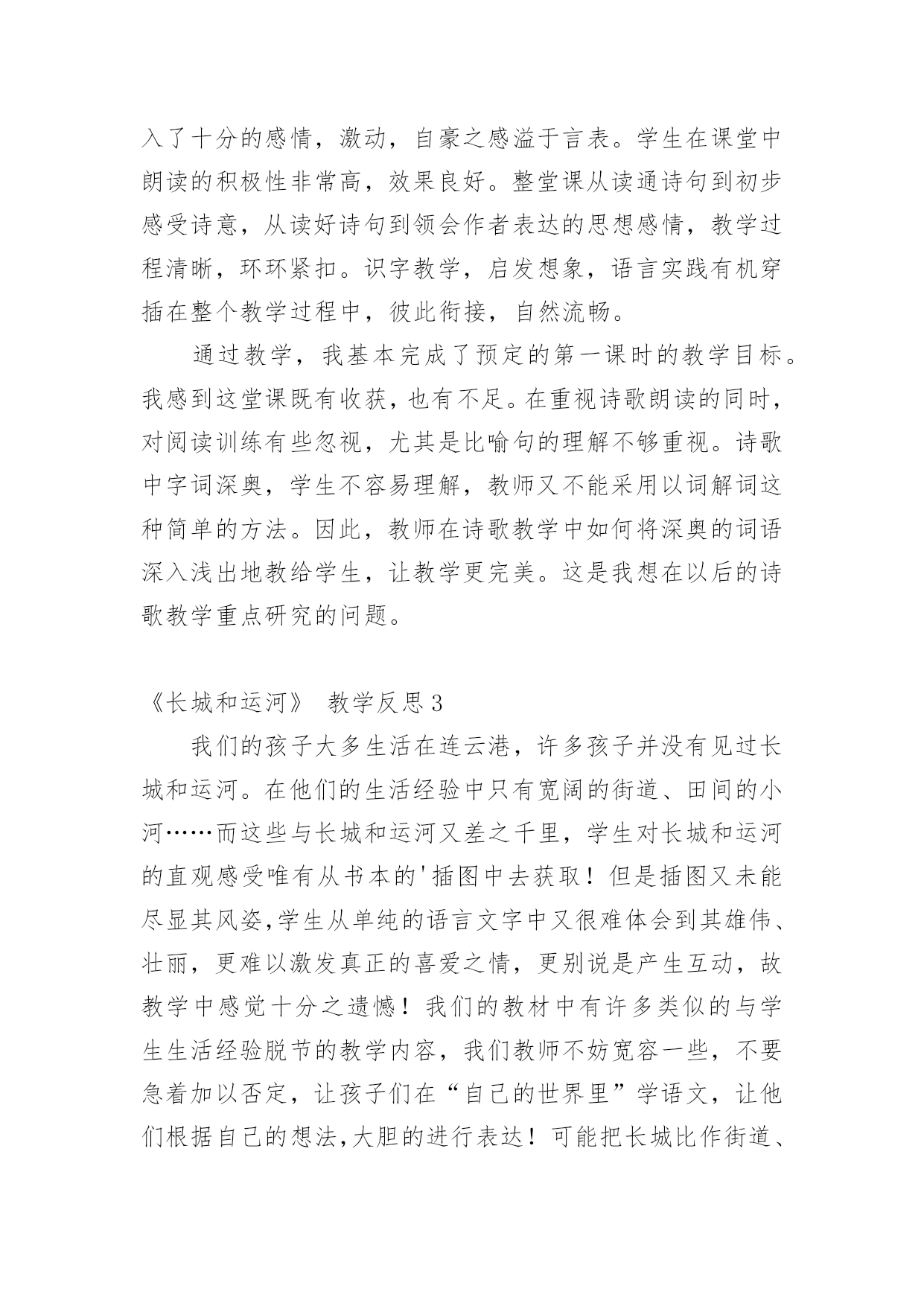 入了十分的感情，激动，自豪之感溢于言表。学生在课堂中朗读的积极性非常高，效果良好。整堂课从读通诗句到初步感受诗意，从读好诗句到领会作者表达的思想感情，教学过程清晰，环环紧扣。识字教学，启发想象，语言实践有机穿插在整个教学过程中，彼此衔接，自然流畅。

通过教学，我基本完成了预定的第一课时的教学目标。我感到这堂课既有收获，也有不足。在重视诗歌朗读的同时，对阅读训练有些忽视，尤其是比喻句的理解不够重视。诗歌中字词深奥，学生不容易理解，教师又不能采用以词解词这种简单的方法。因此，教师在诗歌教学中如何将深奥的词语深入浅出地教给学生，让教学更完美。这是我想在以后的诗歌教学重点研究的问题。

《长城和运河》 教学反思3

我们的孩子大多生活在连云港，许多孩子并没有见过长城和运河。在他们的生活经验中只有宽阔的街道、田间的小河……而这些与长城和运河又差之千里，学生对长城和运河的直观感受唯有从书本的'插图中去获取！但是插图又未能尽显其风姿,学生从单纯的语言文字中又很难体会到其雄伟、壮丽，更难以激发真正的喜爱之情，更别说是产生互动，故教学中感觉十分之遗憾！我们的教材中有许多类似的与学生生活经验脱节的教学内容，我们教师不妨宽容一些，不要急着加以否定，让孩子们在“自己的世界里”学语文，让他们根据自己的想法,大胆的进行表达！可能把长城比作街道、